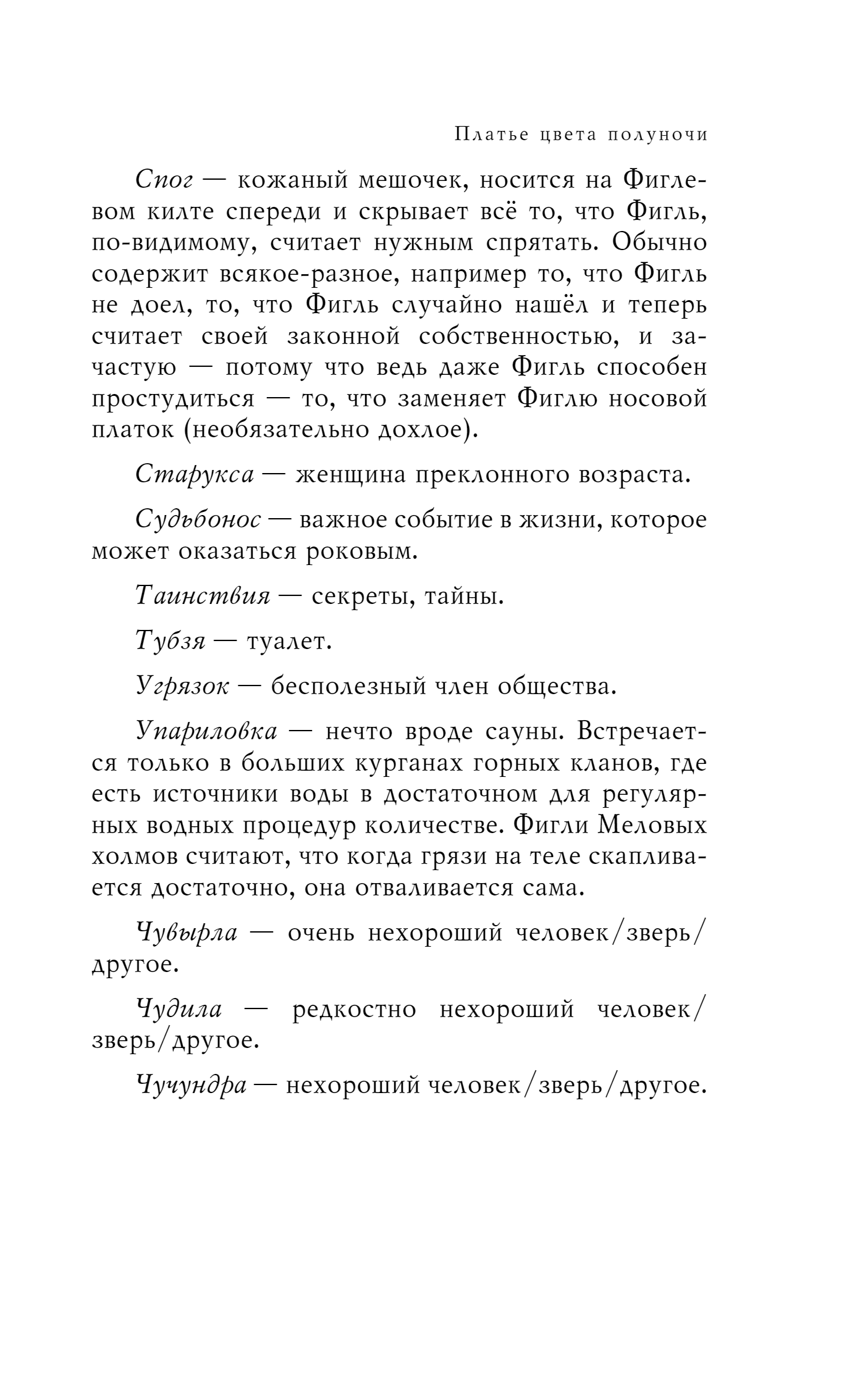 Платье цвета полуночи

Спог — кожаный мешочек, носится на Фиглевом килте спереди и скрывает всё то, что Фигль, по-видимому, считает нужным спрятать. Обычно содержит всякое-разное, например то, что Фигль не доел, то, что Фигль случайно нашёл и теперь считает своей законной собственностью, и зачастую — потому что ведь даже Фигль способен простудиться — то, что заменяет Фиглю носовой платок (необязательно дохлое).

Старукса — женщина преклонного возраста.

Судьбонос — важное событие в жизни, которое может оказаться роковым.

Таинствия — секреты, тайны.

Тубзя — туалет.

Угрязок — бесполезный член общества.

Упариловка — нечто вроде сауны. Встречается только в больших курганах горных кланов, где есть источники воды в достаточном для регулярных водных процедур количестве. Фигли Меловых холмов считают, что когда грязи на теле скапливается достаточно, она отваливается сама.

Чувырла — очень нехороший человек/зверь/другое.

Чудила — редкостно нехороший человек/зверь/другое.

Чучундра — нехороший человек/зверь/другое.